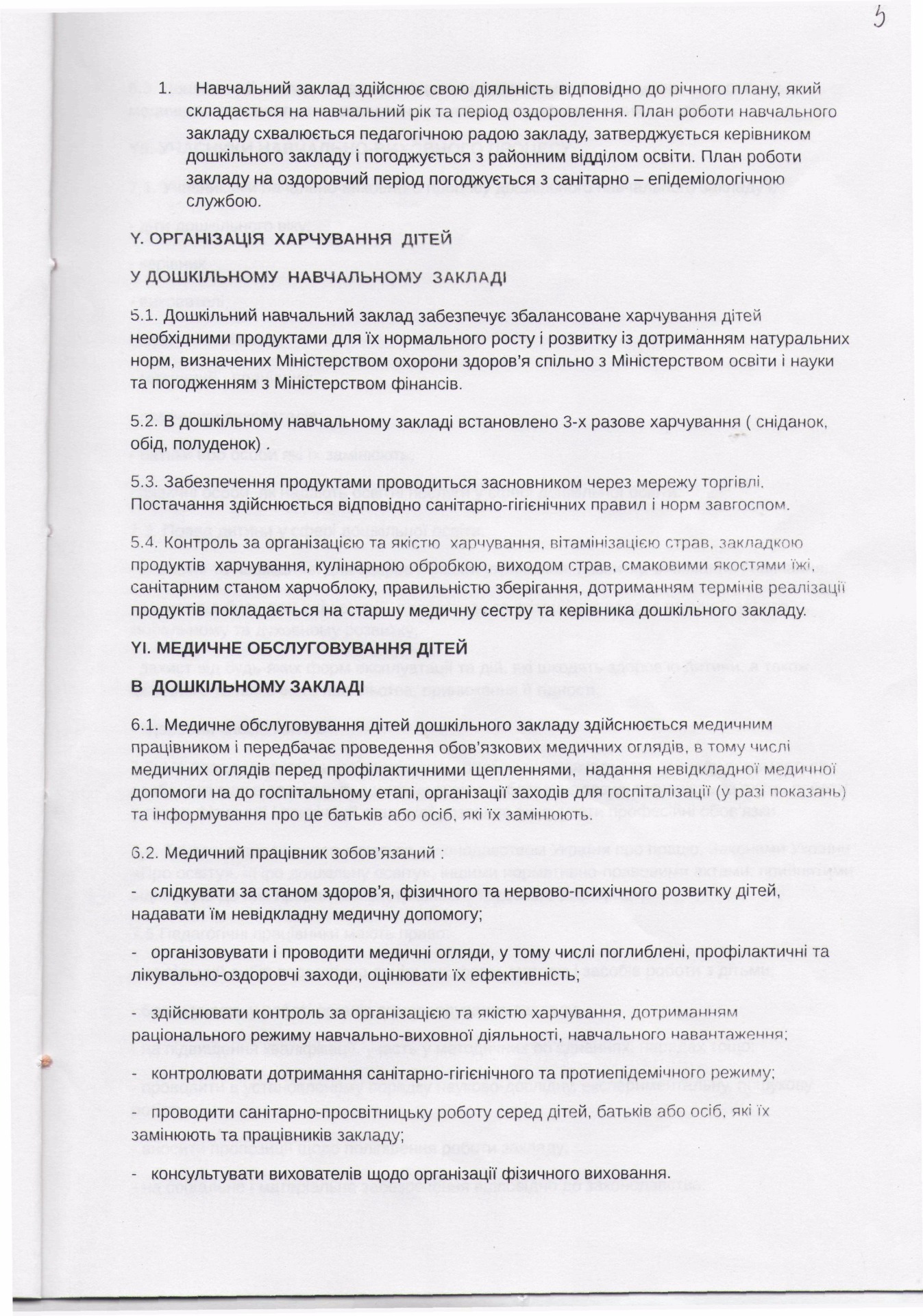 5

1. Навчальний заклад здійснює свою діяльність відповідно до річного плану, який складається на навчальний рік та період оздоровлення. План роботи навчального закладу схвалюється педагогічною радою закладу, затверджується керівником дошкільного закладу і погоджується з районним відділом освіти. План роботи закладу на оздоровчий період погоджується з санітарно – епідеміологічною службою.

Y. ОРГАНІЗАЦІЯ ХАРЧУВАННЯ ДІТЕЙ

У ДОШКІЛЬНОМУ НАВЧАЛЬНОМУ ЗАКЛАДІ

5.1. Дошкільний навчальний заклад забезпечує збалансоване харчування дітей необхідними продуктами для їх нормального росту і розвитку із дотриманням натуральних норм, визначених Міністерством охорони здоров'я спільно з Міністерством освіти і науки та погодженням з Міністерством фінансів.

5.2. В дошкільному навчальному закладі встановлено 3-х разове харчування ( сніданок, обід, полуденок) .

5.3. Забезпечення продуктами проводиться засновником через мережу торгівлі. Постачання здійснюється відповідно санітарно-гігієнічних правил і норм завгоспом.

5.4. Контроль за організацією та якістю харчування, вітамінізацією страв, закладкою продуктів харчування, кулінарною обробкою, виходом страв, смаковими якостями їжі, санітарним станом харчоблоку, правильністю зберігання, дотриманням термінів реалізації продуктів покладається на старшу медичну сестру та керівника дошкільного закладу.

YI. МЕДИЧНЕ ОБСЛУГОВУВАННЯ ДІТЕЙ

В ДОШКІЛЬНОМУ ЗАКЛАДІ

6.1. Медичне обслуговування дітей дошкільного закладу здійснюється медичним працівником і передбачає проведення обов'язкових медичних оглядів, в тому числі медичних оглядів перед профілактичними щепленнями, надання невідкладної медичної допомоги на до госпітальному етапі, організації заходів для госпіталізації (у разі показань) та інформування про це батьків або осіб, які їх замінюють.

6.2. Медичний працівник зобов'язаний :

- слідкувати за станом здоров'я, фізичного та нервово-психічного розвитку дітей, надавати їм невідкладну медичну допомогу;

- організовувати і проводити медичні огляди, у тому числі поглиблені, профілактичні та лікувально-оздоровчі заходи, оцінювати їх ефективність;

- здійснювати контроль за організацією та якістю харчування, дотриманням раціонального режиму навчально-виховної діяльності, навчального навантаження;

- контролювати дотримання санітарно-гігієнічного та протиепідемічного режиму;

- проводити санітарно-просвітницьку роботу серед дітей, батьків або осіб, які їх замінюють та працівників закладу;

- консультувати вихователів щодо організації фізичного виховання.